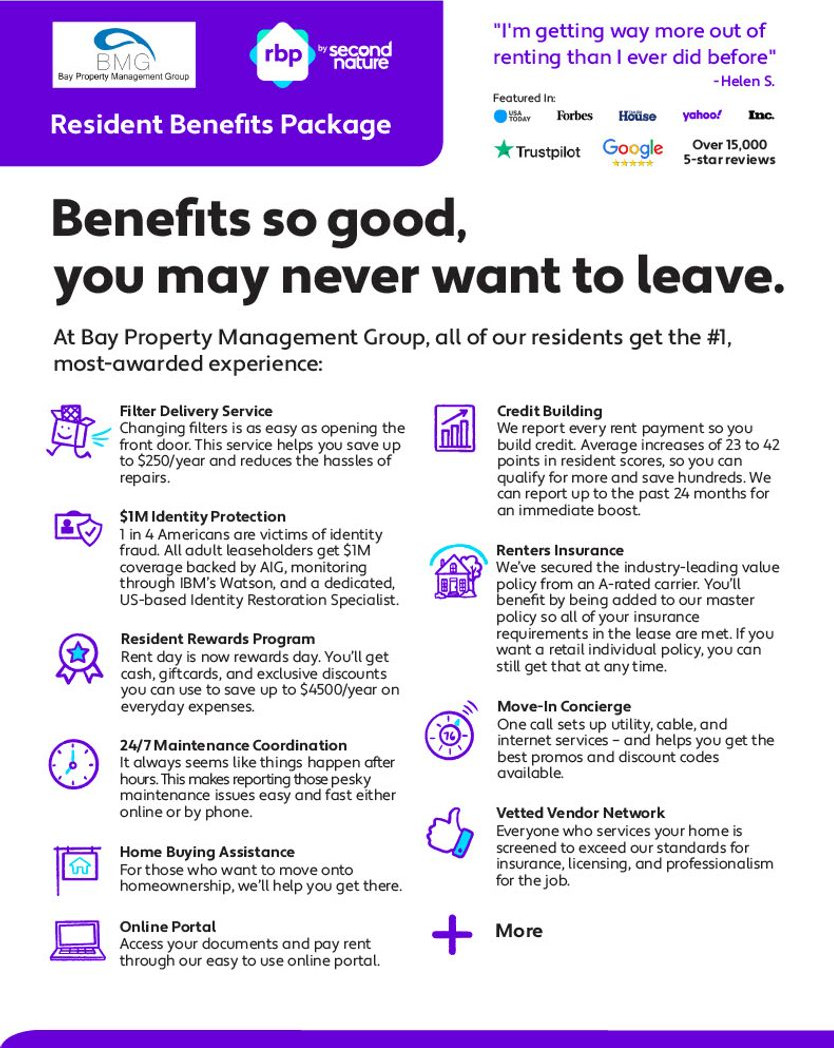 BMG
Bay Property Management Group

rbp by second nature

Resident Benefits Package

"I'm getting way more out of renting than I ever did before"
-Helen S.

Featured In:
USA TODAY Forbes House yahoo! Inc.
Trustpilot Google Over 15,000 5-star reviews

Benefits so good, you may never want to leave.

At Bay Property Management Group, all of our residents get the #1, most-awarded experience:

Filter Delivery Service
Changing filters is as easy as opening the front door. This service helps you save up to $250/year and reduces the hassles of repairs.

$1M Identity Protection
1 in 4 Americans are victims of identity fraud. All adult leaseholders get $1M coverage backed by AIG, monitoring through IBM's Watson, and a dedicated, US-based Identity Restoration Specialist.

Resident Rewards Program
Rent day is now rewards day. You'll get cash, giftcards, and exclusive discounts you can use to save up to $4500/year on everyday expenses.

24/7 Maintenance Coordination
It always seems like things happen after hours. This makes reporting those pesky maintenance issues easy and fast either online or by phone.

Home Buying Assistance
For those who want to move onto homeownership, we'll help you get there.

Online Portal
Access your documents and pay rent through our easy to use online portal.

Credit Building
We report every rent payment so you build credit. Average increases of 23 to 42 points in resident scores, so you can qualify for more and save hundreds. We can report up to the past 24 months for an immediate boost.

Renters Insurance
We've secured the industry-leading value policy from an A-rated carrier. You'll benefit by being added to our master policy so all of your insurance requirements in the lease are met. If you want a retail individual policy, you can still get that at any time.

Move-In Concierge
One call sets up utility, cable, and internet services - and helps you get the best promos and discount codes available.

Vetted Vendor Network
Everyone who services your home is screened to exceed our standards for insurance, licensing, and professionalism for the job.

More